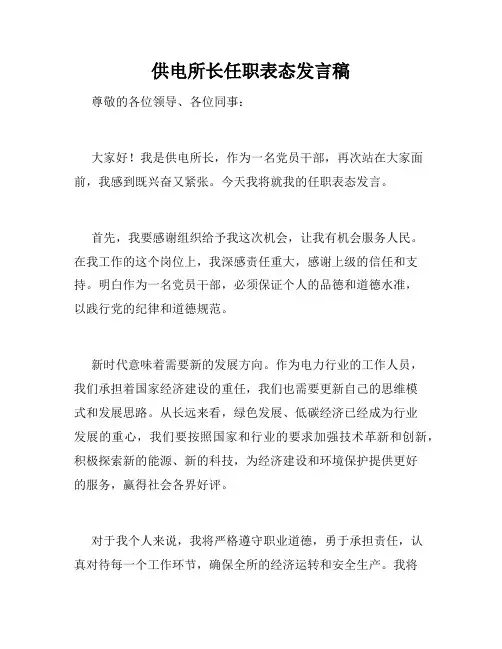 供电所长任职表态发言稿

尊敬的各位领导、各位同事：

大家好！我是供电所长，作为一名党员干部，再次站在大家面前，我感到既兴奋又紧张。今天我将就我的任职表态发言。

首先，我要感谢组织给予我这次机会，让我有机会服务人民。在我工作的这个岗位上，我深感责任重大，感谢上级的信任和支持。明白作为一名党员干部，必须保证个人的品德和道德水准，以践行党的纪律和道德规范。

新时代意味着需要新的发展方向。作为电力行业的工作人员，我们承担着国家经济建设的重任，我们也需要更新自己的思维模式和发展思路。从长远来看，绿色发展、低碳经济已经成为行业发展的重心，我们要按照国家和行业的要求加强技术革新和创新，积极探索新的能源、新的科技，为经济建设和环境保护提供更好的服务，赢得社会各界好评。

对于我个人来说，我将严格遵守职业道德，勇于承担责任，认真对待每一个工作环节，确保全所的经济运转和安全生产。我将